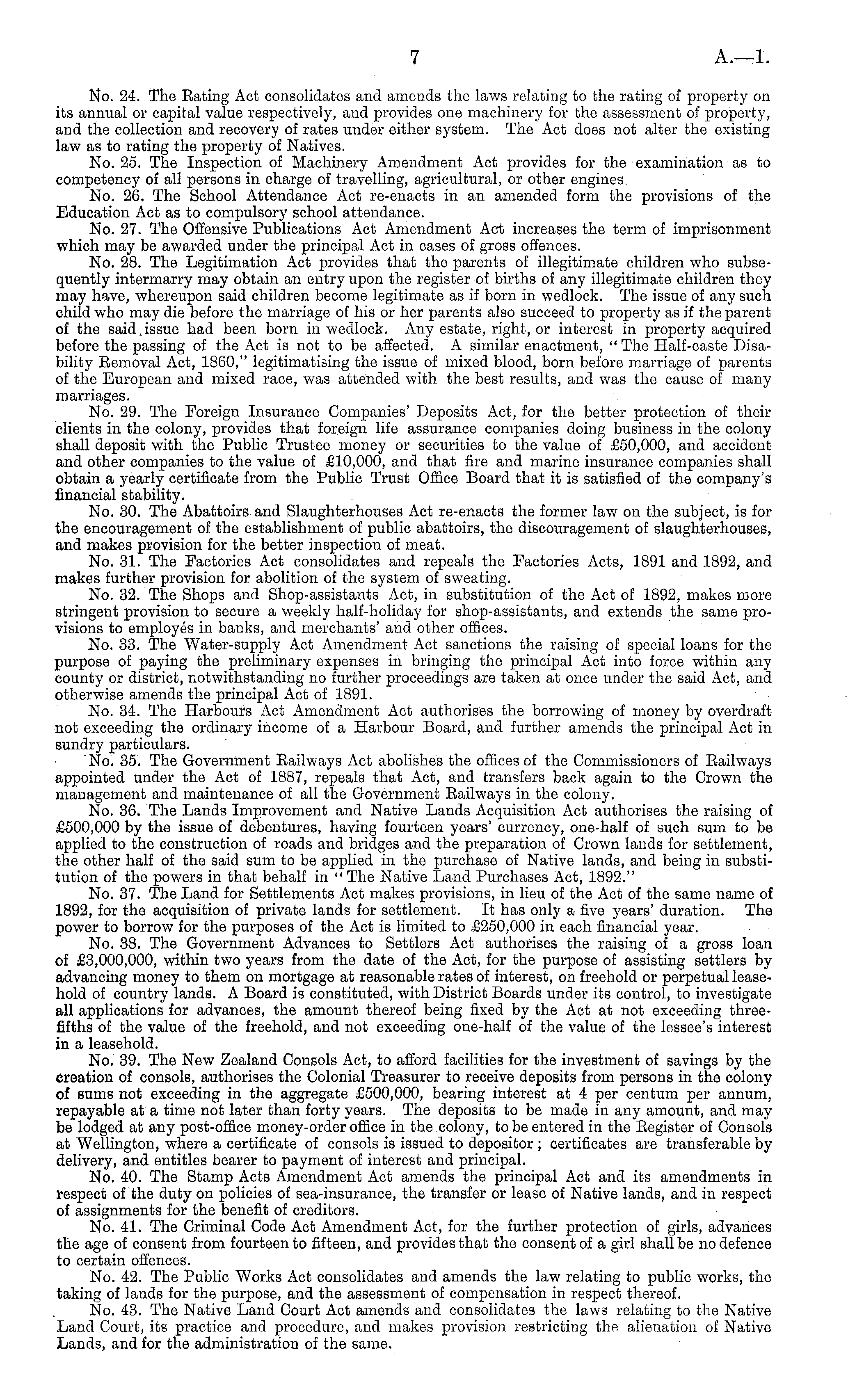 7 A.—1.

No. 24. The Rating Act consolidates and amends the laws relating to the rating of property on its annual or capital value respectively, and provides one machinery for the assessment of property, and the collection and recovery of rates under either system. The Act does not alter the existing law as to rating the property of Natives.

No. 25. The Inspection of Machinery Amendment Act provides for the examination as to competency of all persons in charge of travelling, agricultural, or other engines.

No. 26. The School Attendance Act re-enacts in an amended form the provisions of the Education Act as to compulsory school attendance.

No. 27. The Offensive Publications Act Amendment Act increases the term of imprisonment which may be awarded under the principal Act in cases of gross offences.

No. 28. The Legitimation Act provides that the parents of illegitimate children who subsequently intermarry may obtain an entry upon the register of births of any illegitimate children they may have, whereupon said children become legitimate as if born in wedlock. The issue of any such child who may die before the marriage of his or her parents also succeed to property as if the parent of the said issue had been born in wedlock. Any estate, right, or interest in property acquired before the passing of the Act is not to be affected. A similar enactment, "The Half-caste Disability Removal Act, 1860," legitimatising the issue of mixed blood, born before marriage of parents of the European and mixed race, was attended with the best results, and was the cause of many marriages.

No. 29. The Foreign Insurance Companies' Deposits Act, for the better protection of their clients in the colony, provides that foreign life assurance companies doing business in the colony shall deposit with the Public Trustee money or securities to the value of £50,000, and accident and other companies to the value of £10,000, and that fire and marine insurance companies shall obtain a yearly certificate from the Public Trust Office Board that it is satisfied of the company's financial stability.

No. 30. The Abattoirs and Slaughterhouses Act re-enacts the former law on the subject, is for the encouragement of the establishment of public abattoirs, the discouragement of slaughterhouses, and makes provision for the better inspection of meat.

No. 31. The Factories Act consolidates and repeals the Factories Acts, 1891 and 1892, and makes further provision for abolition of the system of sweating.

No. 32. The Shops and Shop-assistants Act, in substitution of the Act of 1892, makes more stringent provision to secure a weekly half-holiday for shop-assistants, and extends the same provisions to employés in banks, and merchants' and other offices.

No. 33. The Water-supply Act Amendment Act sanctions the raising of special loans for the purpose of paying the preliminary expenses in bringing the principal Act into force within any county or district, notwithstanding no further proceedings are taken at once under the said Act, and otherwise amends the principal Act of 1891.

No. 34. The Harbours Act Amendment Act authorises the borrowing of money by overdraft not exceeding the ordinary income of a Harbour Board, and further amends the principal Act in sundry particulars.

No. 35. The Government Railways Act abolishes the offices of the Commissioners of Railways appointed under the Act of 1887, repeals that Act, and transfers back again to the Crown the management and maintenance of all the Government Railways in the colony.

No. 36. The Lands Improvement and Native Lands Acquisition Act authorises the raising of £500,000 by the issue of debentures, having fourteen years' currency, one-half of such sum to be applied to the construction of roads and bridges and the preparation of Crown lands for settlement, the other half of the said sum to be applied in the purchase of Native lands, and being in substitution of the powers in that behalf in "The Native Land Purchases Act, 1892."

No. 37. The Land for Settlements Act makes provisions, in lieu of the Act of the same name of 1892, for the acquisition of private lands for settlement. It has only a five years' duration. The power to borrow for the purposes of the Act is limited to £250,000 in each financial year.

No. 38. The Government Advances to Settlers Act authorises the raising of a gross loan of £3,000,000, within two years from the date of the Act, for the purpose of assisting settlers by advancing money to them on mortgage at reasonable rates of interest, on freehold or perpetual leasehold of country lands. A Board is constituted, with District Boards under its control, to investigate all applications for advances, the amount thereof being fixed by the Act at not exceeding three-fifths of the value of the freehold, and not exceeding one-half of the value of the lessee's interest in a leasehold.

No. 39. The New Zealand Consols Act, to afford facilities for the investment of savings by the creation of consols, authorises the Colonial Treasurer to receive deposits from persons in the colony of sums not exceeding in the aggregate £500,000, bearing interest at 4 per centum per annum, repayable at a time not later than forty years. The deposits to be made in any amount, and may be lodged at any post-office money-order office in the colony, to be entered in the Register of Consols at Wellington, where a certificate of consols is issued to depositor; certificates are transferable by delivery, and entitles bearer to payment of interest and principal.

No. 40. The Stamp Acts Amendment Act amends the principal Act and its amendments in respect of the duty on policies of sea-insurance, the transfer or lease of Native lands, and in respect of assignments for the benefit of creditors.

No. 41. The Criminal Code Act Amendment Act, for the further protection of girls, advances the age of consent from fourteen to fifteen, and provides that the consent of a girl shall be no defence to certain offences.

No. 42. The Public Works Act consolidates and amends the law relating to public works, the taking of lands for the purpose, and the assessment of compensation in respect thereof.

No. 43. The Native Land Court Act amends and consolidates the laws relating to the Native Land Court, its practice and procedure, and makes provision restricting the alienation of Native Lands, and for the administration of the same.